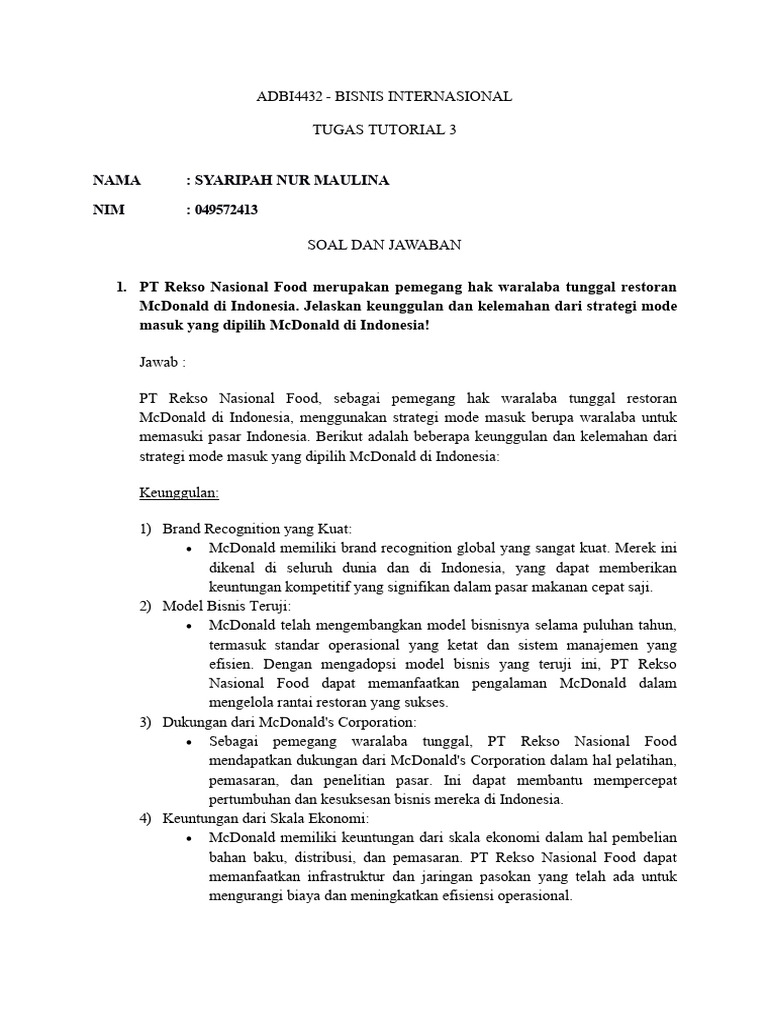 ADBI4432 - BISNIS INTERNASIONAL

TUGAS TUTORIAL 3

NAMA : SYARIPAH NUR MAULINA

NIM : 049572413

SOAL DAN JAWABAN

1. PT Rekso Nasional Food merupakan pemegang hak waralaba tunggal restoran McDonald di Indonesia. Jelaskan keunggulan dan kelemahan dari strategi mode masuk yang dipilih McDonald di Indonesia!

Jawab :

PT Rekso Nasional Food, sebagai pemegang hak waralaba tunggal restoran McDonald di Indonesia, menggunakan strategi mode masuk berupa waralaba untuk memasuki pasar Indonesia. Berikut adalah beberapa keunggulan dan kelemahan dari strategi mode masuk yang dipilih McDonald di Indonesia:

Keunggulan:

1) Brand Recognition yang Kuat:
• McDonald memiliki brand recognition global yang sangat kuat. Merek ini dikenal di seluruh dunia dan di Indonesia, yang dapat memberikan keuntungan kompetitif yang signifikan dalam pasar makanan cepat saji.
2) Model Bisnis Teruji:
• McDonald telah mengembangkan model bisnisnya selama puluhan tahun, termasuk standar operasional yang ketat dan sistem manajemen yang efisien. Dengan mengadopsi model bisnis yang teruji ini, PT Rekso Nasional Food dapat memanfaatkan pengalaman McDonald dalam mengelola rantai restoran yang sukses.
3) Dukungan dari McDonald's Corporation:
• Sebagai pemegang waralaba tunggal, PT Rekso Nasional Food mendapatkan dukungan dari McDonald's Corporation dalam hal pelatihan, pemasaran, dan penelitian pasar. Ini dapat membantu mempercepat pertumbuhan dan kesuksesan bisnis mereka di Indonesia.
4) Keuntungan dari Skala Ekonomi:
• McDonald memiliki keuntungan dari skala ekonomi dalam hal pembelian bahan baku, distribusi, dan pemasaran. PT Rekso Nasional Food dapat memanfaatkan infrastruktur dan jaringan pasokan yang telah ada untuk mengurangi biaya dan meningkatkan efisiensi operasional.